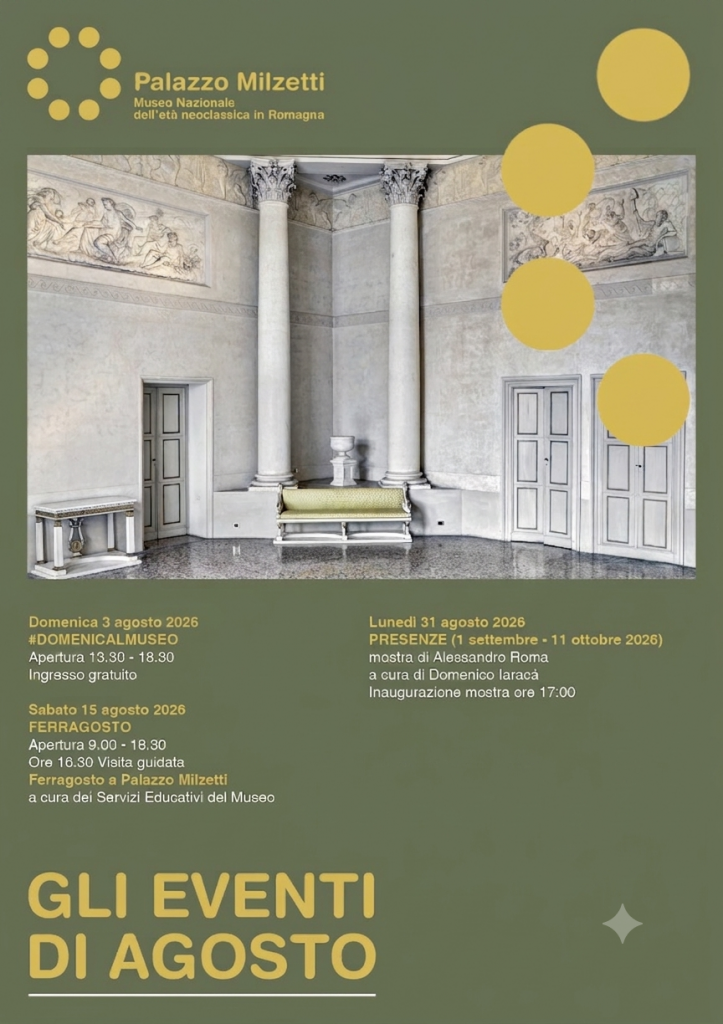 Palazzo Milzetti
Museo Nazionale
dell'età neoclassica in Romagna

Domenica 3 agosto 2026
#DOMENICALMUSEO
Apertura 13.30 - 18.30
Ingrasso gratuito

Sabato 15 agosto 2026
FERRAGOSTO
Apertura 9.00 - 18.30
Ore 16.30 Visita guidata
Ferragosto a Palazzo Milzetti
a cura dei Servizi Educativi del Museo

Lunedì 31 agosto 2026
PRESENZE (1 settembre - 11 ottobre 2026)
mostra di Alessandro Roma
a cura di Domenico Iaracà
Inaugurazione mostra ore 17:00

GLI EVENTI
DI AGOSTO